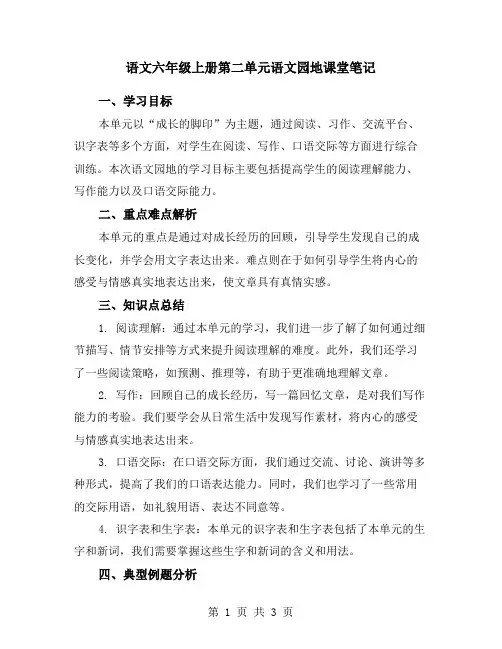 语文六年级上册第二单元语文园地课堂笔记

一、学习目标

本单元以“成长的脚印”为主题，通过阅读、习作、交流平台、识字表等多个方面，对学生在阅读、写作、口语交际等方面进行综合训练。本次语文园地的学习目标主要包括提高学生的阅读理解能力、写作能力以及口语交际能力。

二、重点难点解析

本单元的重点是通过对成长经历的回顾，引导学生发现自己的成长变化，并学会用文字表达出来。难点则在于如何引导学生将内心的感受与情感真实地表达出来，使文章具有真情实感。

三、知识点总结

1. 阅读理解：通过本单元的学习，我们进一步了解了如何通过细节描写、情节安排等方式来提升阅读理解的难度。此外，我们还学习了一些阅读策略，如预测、推理等，有助于更准确地理解文章。

2. 写作：回顾自己的成长经历，写一篇回忆文章，是对我们写作能力的考验。我们要学会从日常生活中发现写作素材，将内心的感受与情感真实地表达出来。

3. 口语交际：在口语交际方面，我们通过交流、讨论、演讲等多种形式，提高了我们的口语表达能力。同时，我们也学习了一些常用的交际用语，如礼貌用语、表达不同意等。

4. 识字表和生字表：本单元的识字表和生字表包括了本单元的生字和新词，我们需要掌握这些生字和新词的含义和用法。

四、典型例题分析

第 1 页 共 3 页